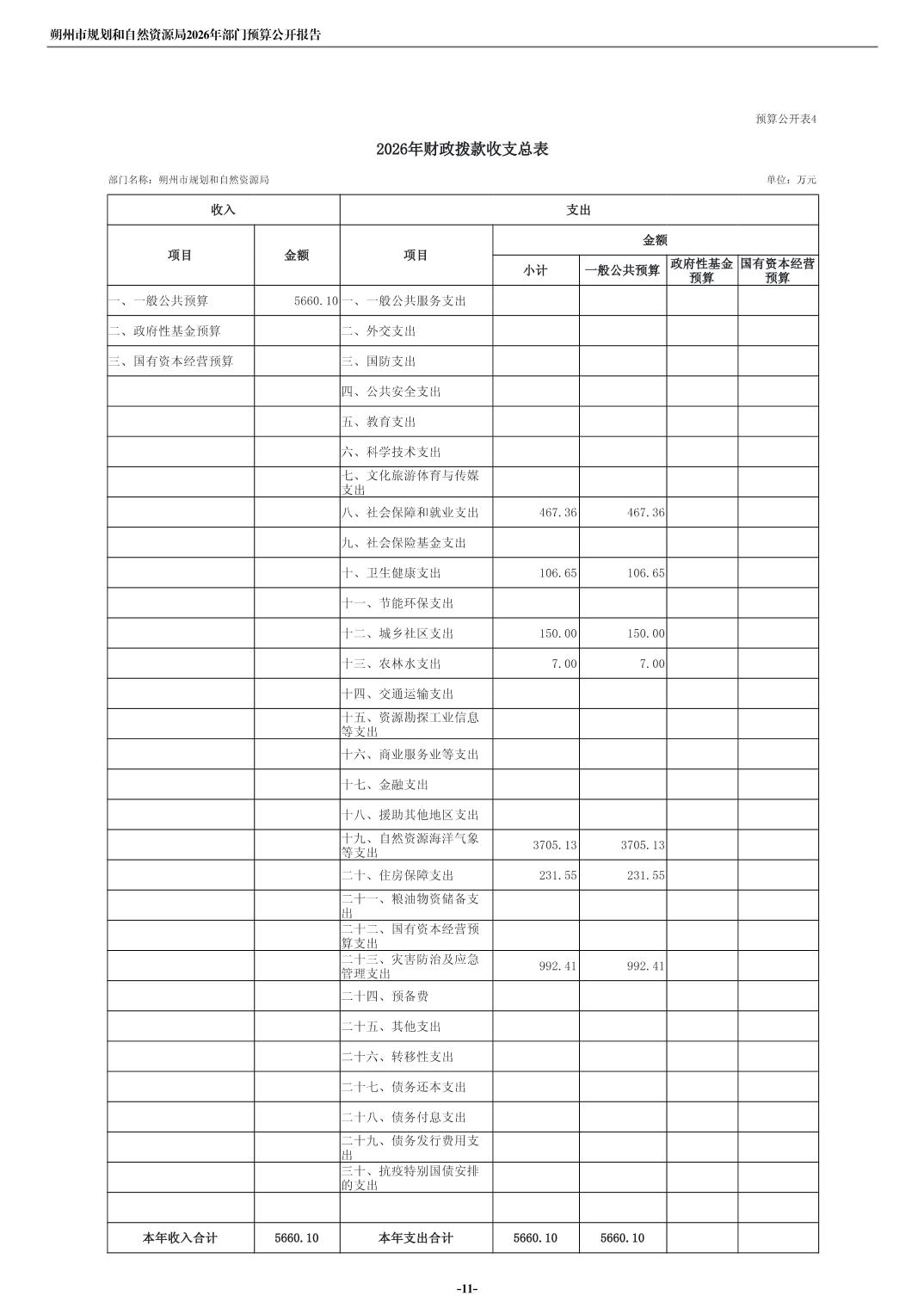 朔州市规划和自然资源局2026年部门预算公开报告

预算公开表4

2026年财政拨款收支总表

部门名称：朔州市规划和自然资源局

单位：万元

| 收入 | | 支出 | | | | |
|---|---|---|---|---|---|---|
| 项目 | 金额 | 项目 | 金额 | | | |
| | | | 小计 | 一般公共预算 | 政府性基金预算 | 国有资本经营预算 |
| 一、一般公共预算 | 5660.10 | 一、一般公共服务支出 | | | | |
| 二、政府性基金预算 | | 二、外交支出 | | | | |
| 三、国有资本经营预算 | | 三、国防支出 | | | | |
| | | 四、公共安全支出 | | | | |
| | | 五、教育支出 | | | | |
| | | 六、科学技术支出 | | | | |
| | | 七、文化旅游体育与传媒支出 | | | | |
| | | 八、社会保障和就业支出 | 467.36 | 467.36 | | |
| | | 九、社会保险基金支出 | | | | |
| | | 十、卫生健康支出 | 106.65 | 106.65 | | |
| | | 十一、节能环保支出 | | | | |
| | | 十二、城乡社区支出 | 150.00 | 150.00 | | |
| | | 十三、农林水支出 | 7.00 | 7.00 | | |
| | | 十四、交通运输支出 | | | | |
| | | 十五、资源勘探工业信息等支出 | | | | |
| | | 十六、商业服务业等支出 | | | | |
| | | 十七、金融支出 | | | | |
| | | 十八、援助其他地区支出 | | | | |
| | | 十九、自然资源海洋气象等支出 | 3705.13 | 3705.13 | | |
| | | 二十、住房保障支出 | 231.55 | 231.55 | | |
| | | 二十一、粮油物资储备支出 | | | | |
| | | 二十二、国有资本经营预算支出 | | | | |
| | | 二十三、灾害防治及应急管理支出 | 992.41 | 992.41 | | |
| | | 二十四、预备费 | | | | |
| | | 二十五、其他支出 | | | | |
| | | 二十六、转移性支出 | | | | |
| | | 二十七、债务还本支出 | | | | |
| | | 二十八、债务付息支出 | | | | |
| | | 二十九、债务发行费用支出 | | | | |
| | | 三十、抗疫特别国债安排的支出 | | | | |
| | | | | | | |
| 本年收入合计 | 5660.10 | 本年支出合计 | 5660.10 | 5660.10 | | |

-11-